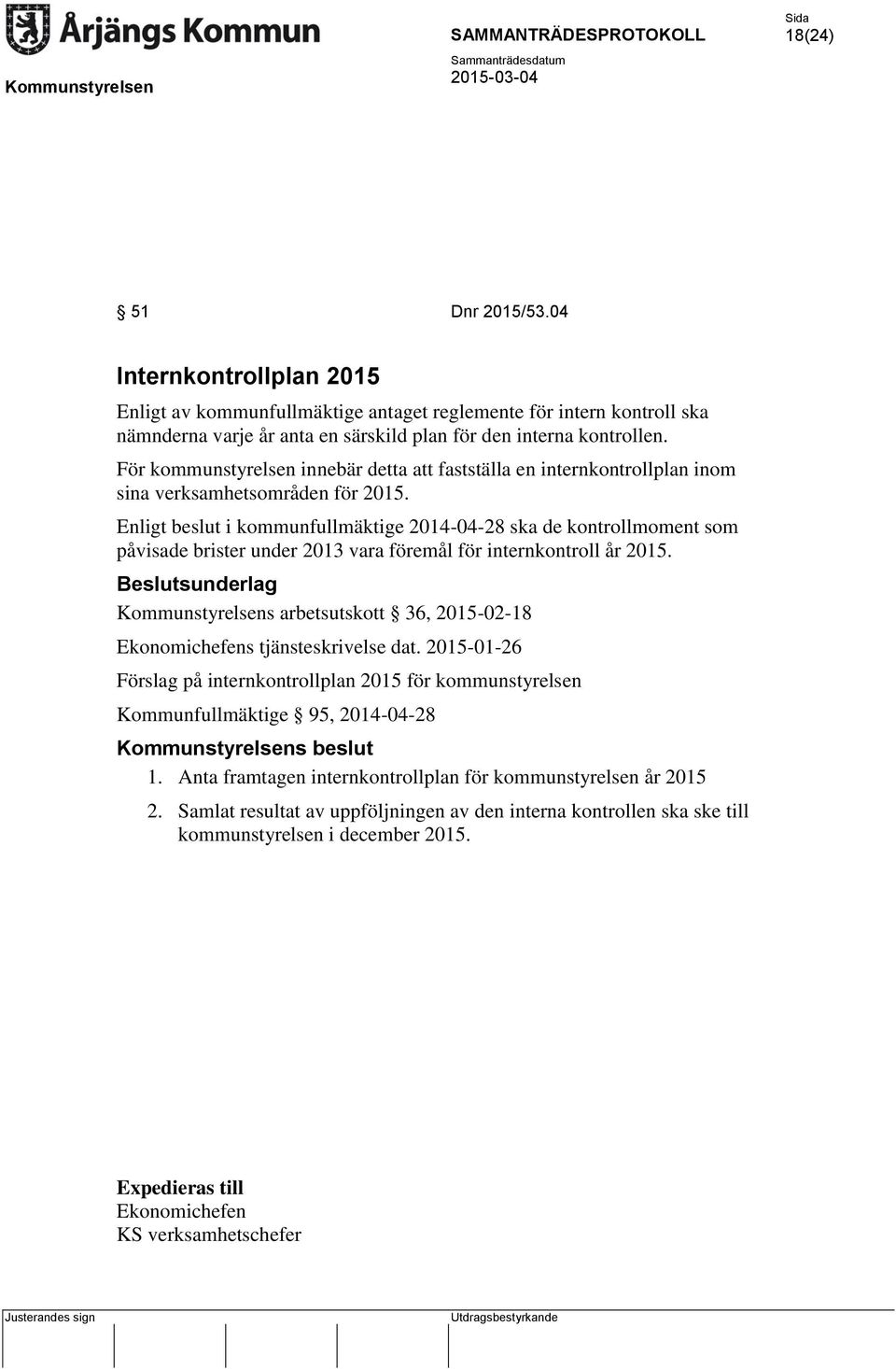 Årjängs Kommun

SAMMANTRÄDESPROTOKOLL

Sida
18(24)

Kommunstyrelsen

Sammanträdesdatum
2015-03-04

§ 51 Dnr 2015/53.04

Internkontrollplan 2015

Enligt av kommunfullmäktige antaget reglemente för intern kontroll ska nämnderna varje år anta en särskild plan för den interna kontrollen.

För kommunstyrelsen innebär detta att fastställa en internkontrollplan inom sina verksamhetsområden för 2015.

Enligt beslut i kommunfullmäktige 2014-04-28 ska de kontrollmoment som påvisade brister under 2013 vara föremål för internkontroll år 2015.

Beslutsunderlag

Kommunstyrelsens arbetsutskott § 36, 2015-02-18

Ekonomichefens tjänsteskrivelse dat. 2015-01-26

Förslag på internkontrollplan 2015 för kommunstyrelsen

Kommunfullmäktige § 95, 2014-04-28

Kommunstyrelsens beslut

1. Anta framtagen internkontrollplan för kommunstyrelsen år 2015

2. Samlat resultat av uppföljningen av den interna kontrollen ska ske till kommunstyrelsen i december 2015.

Expedieras till
Ekonomichefen
KS verksamhetschefer

Justerandes sign

Utdragsbestyrkande